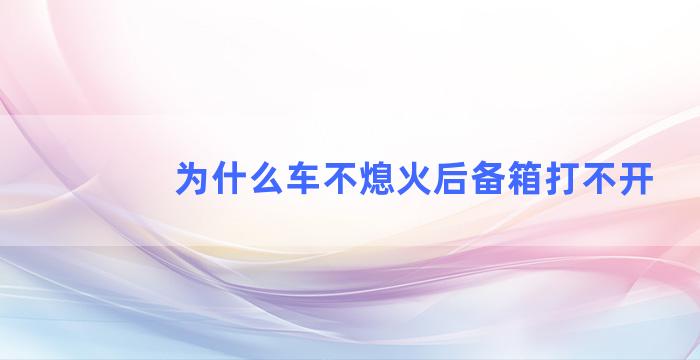 为什么车不熄火后备箱打不开